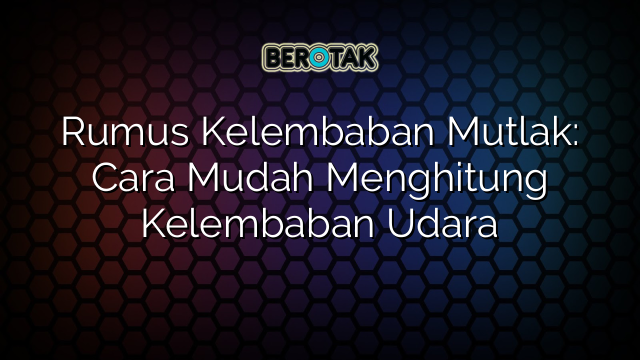 BEROTAK

Rumus Kelembaban Mutlak: Cara Mudah Menghitung Kelembaban Udara